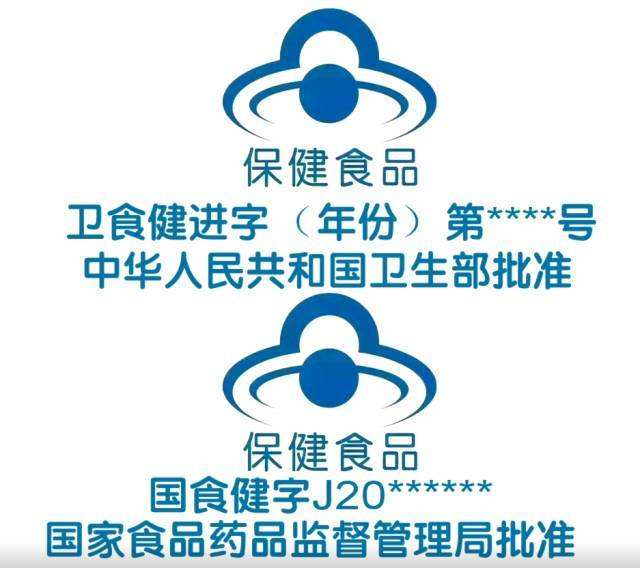 保健食品
卫食健进字（年份）第****号
中华人民共和国卫生部批准

保健食品
国食健字J20******
国家食品药品监督管理局批准